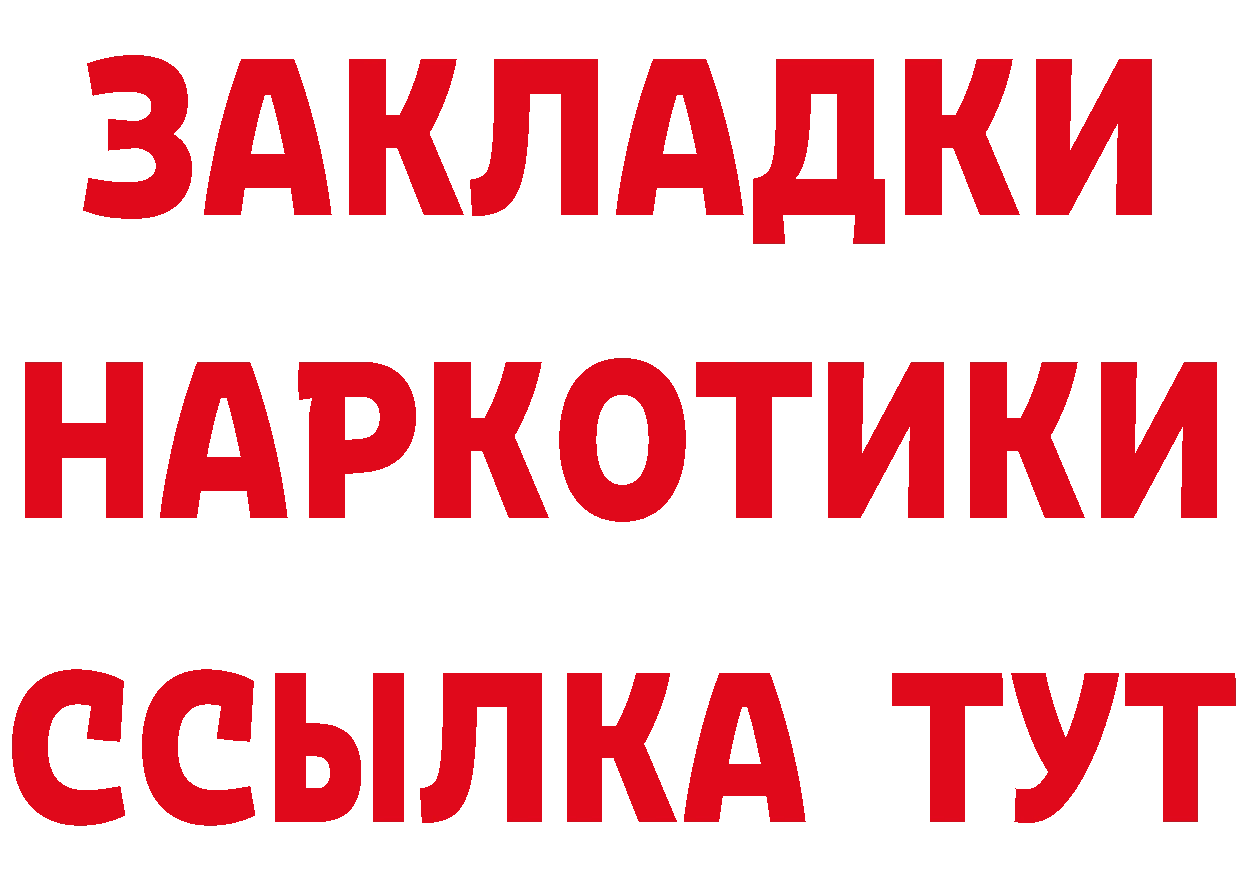 ЗАКЛАДКИ НАРКОТИКИ ССЫЛКА ТУТ